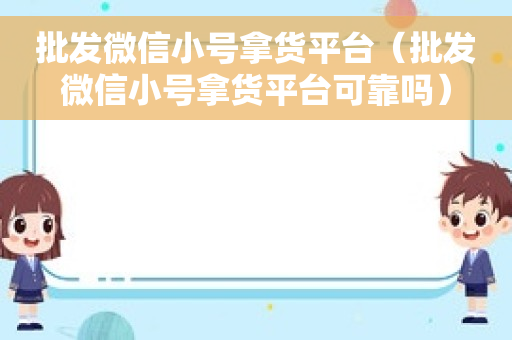 批发微信小号拿货平台（批发微信小号拿货平台可靠吗）